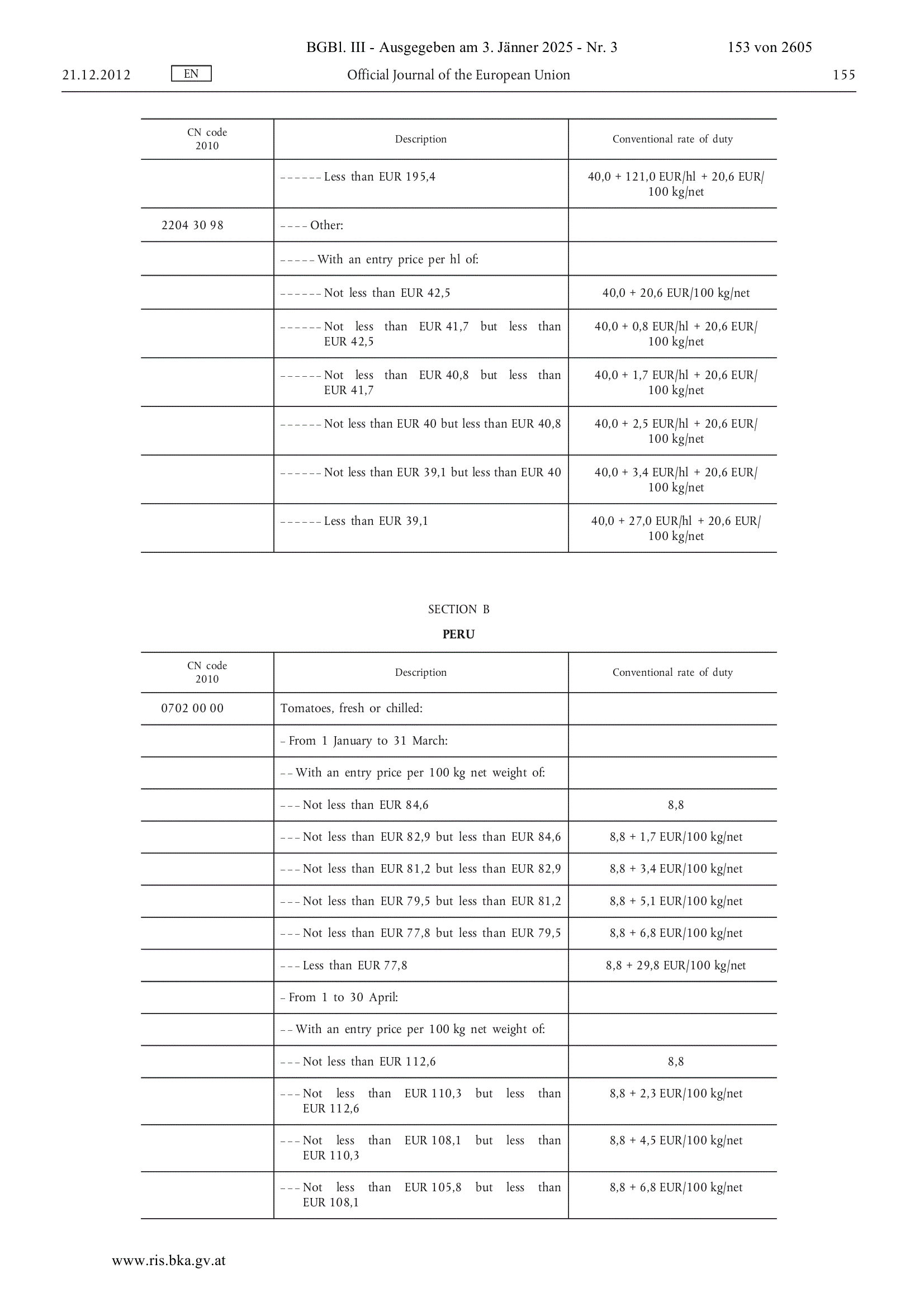 BGBl. III - Ausgegeben am 3. Jänner 2025 - Nr. 3 153 von 2605

21.12.2012 EN Official Journal of the European Union 155

| CN code 2010 | Description | Conventional rate of duty |
|---|---|---|
| | – – – – – – Less than EUR 195,4 | 40,0 + 121,0 EUR/hl + 20,6 EUR/100 kg/net |
| 2204 30 98 | – – – – Other: | |
| | – – – – – With an entry price per hl of: | |
| | – – – – – – Not less than EUR 42,5 | 40,0 + 20,6 EUR/100 kg/net |
| | – – – – – – Not less than EUR 41,7 but less than EUR 42,5 | 40,0 + 0,8 EUR/hl + 20,6 EUR/100 kg/net |
| | – – – – – – Not less than EUR 40,8 but less than EUR 41,7 | 40,0 + 1,7 EUR/hl + 20,6 EUR/100 kg/net |
| | – – – – – – Not less than EUR 40 but less than EUR 40,8 | 40,0 + 2,5 EUR/hl + 20,6 EUR/100 kg/net |
| | – – – – – – Not less than EUR 39,1 but less than EUR 40 | 40,0 + 3,4 EUR/hl + 20,6 EUR/100 kg/net |
| | – – – – – – Less than EUR 39,1 | 40,0 + 27,0 EUR/hl + 20,6 EUR/100 kg/net |

SECTION B

PERU

| CN code 2010 | Description | Conventional rate of duty |
|---|---|---|
| 0702 00 00 | Tomatoes, fresh or chilled: | |
| | – From 1 January to 31 March: | |
| | – – With an entry price per 100 kg net weight of: | |
| | – – – Not less than EUR 84,6 | 8,8 |
| | – – – Not less than EUR 82,9 but less than EUR 84,6 | 8,8 + 1,7 EUR/100 kg/net |
| | – – – Not less than EUR 81,2 but less than EUR 82,9 | 8,8 + 3,4 EUR/100 kg/net |
| | – – – Not less than EUR 79,5 but less than EUR 81,2 | 8,8 + 5,1 EUR/100 kg/net |
| | – – – Not less than EUR 77,8 but less than EUR 79,5 | 8,8 + 6,8 EUR/100 kg/net |
| | – – – Less than EUR 77,8 | 8,8 + 29,8 EUR/100 kg/net |
| | – From 1 to 30 April: | |
| | – – With an entry price per 100 kg net weight of: | |
| | – – – Not less than EUR 112,6 | 8,8 |
| | – – – Not less than EUR 110,3 but less than EUR 112,6 | 8,8 + 2,3 EUR/100 kg/net |
| | – – – Not less than EUR 108,1 but less than EUR 110,3 | 8,8 + 4,5 EUR/100 kg/net |
| | – – – Not less than EUR 105,8 but less than EUR 108,1 | 8,8 + 6,8 EUR/100 kg/net |

www.ris.bka.gv.at